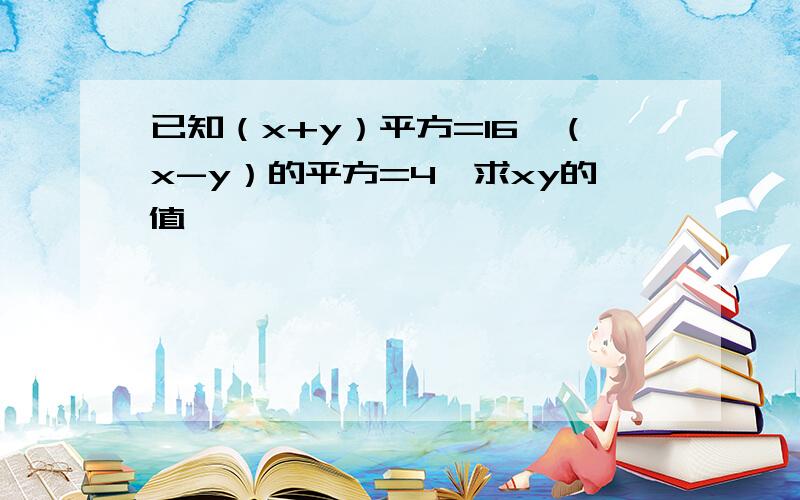 已知（x+y）平方=16，（x-y）的平方=4，求xy的值